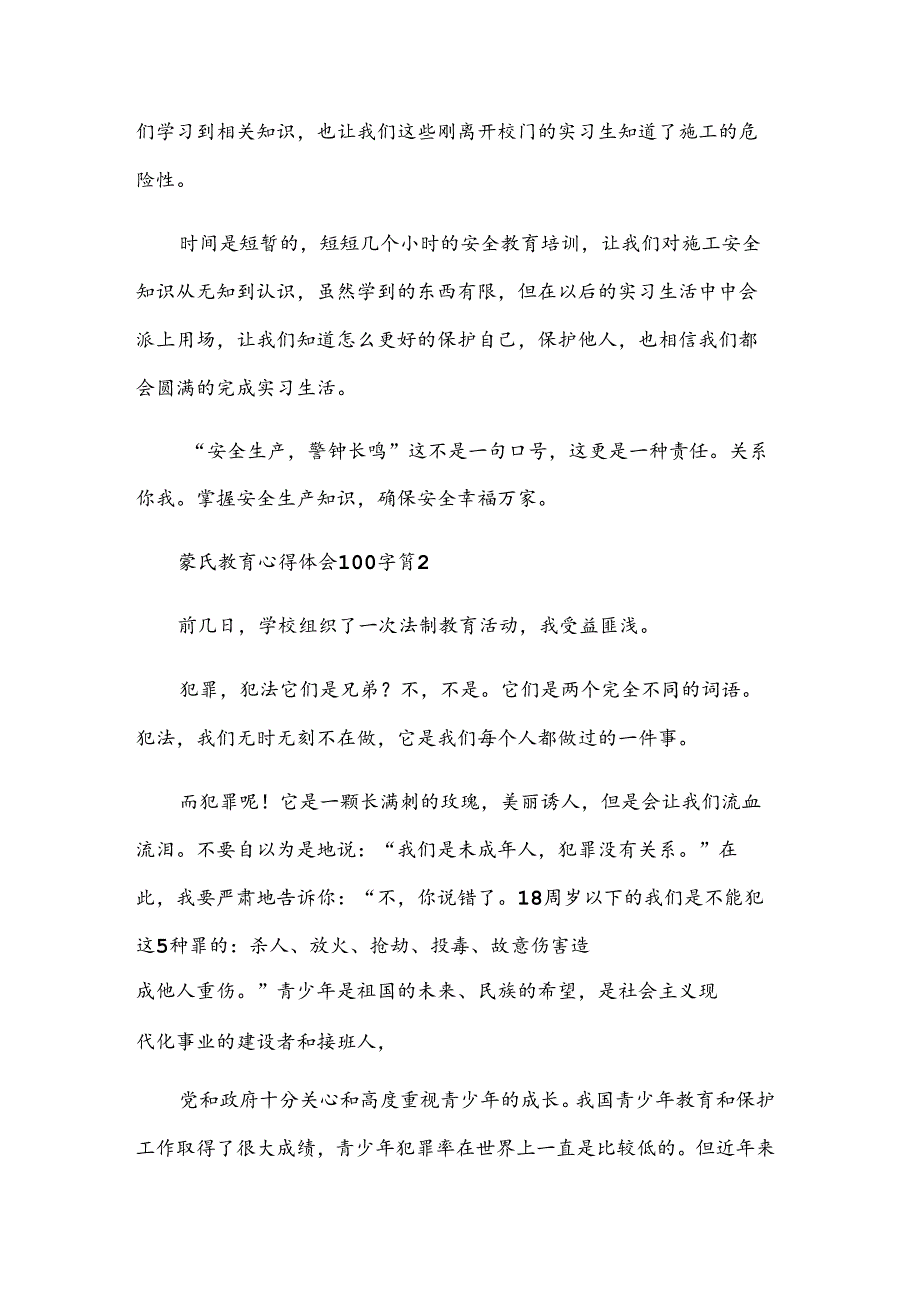 们学习到相关知识，也让我们这些刚离开校门的实习生知道了施工的危险性。

时间是短暂的，短短几个小时的安全教育培训，让我们对施工安全知识从无知到认识，虽然学到的东西有限，但在以后的实习生活中中会派上用场，让我们知道怎么更好的保护自己，保护他人，也相信我们都会圆满的完成实习生活。

“安全生产，警钟长鸣”这不是一句口号，这更是一种责任。关系你我。掌握安全生产知识，确保安全幸福万家。

蒙氏教育心得体会100字篇2

前几日，学校组织了一次法制教育活动，我受益匪浅。

犯罪，犯法它们是兄弟？不，不是。它们是两个完全不同的词语。犯法，我们无时无刻不在做，它是我们每个人都做过的一件事。

而犯罪呢！它是一颗长满刺的玫瑰，美丽诱人，但是会让我们流血流泪。不要自以为是地说：“我们是未成年人，犯罪没有关系。”在此，我要严肃地告诉你：“不，你说错了。18周岁以下的我们是不能犯这5种罪的：杀人、放火、抢劫、投毒、故意伤害造成他人重伤。”青少年是祖国的未来、民族的希望，是社会主义现代化事业的建设者和接班人，

党和政府十分关心和高度重视青少年的成长。我国青少年教育和保护工作取得了很大成绩，青少年犯罪率在世界上一直是比较低的。但近年来